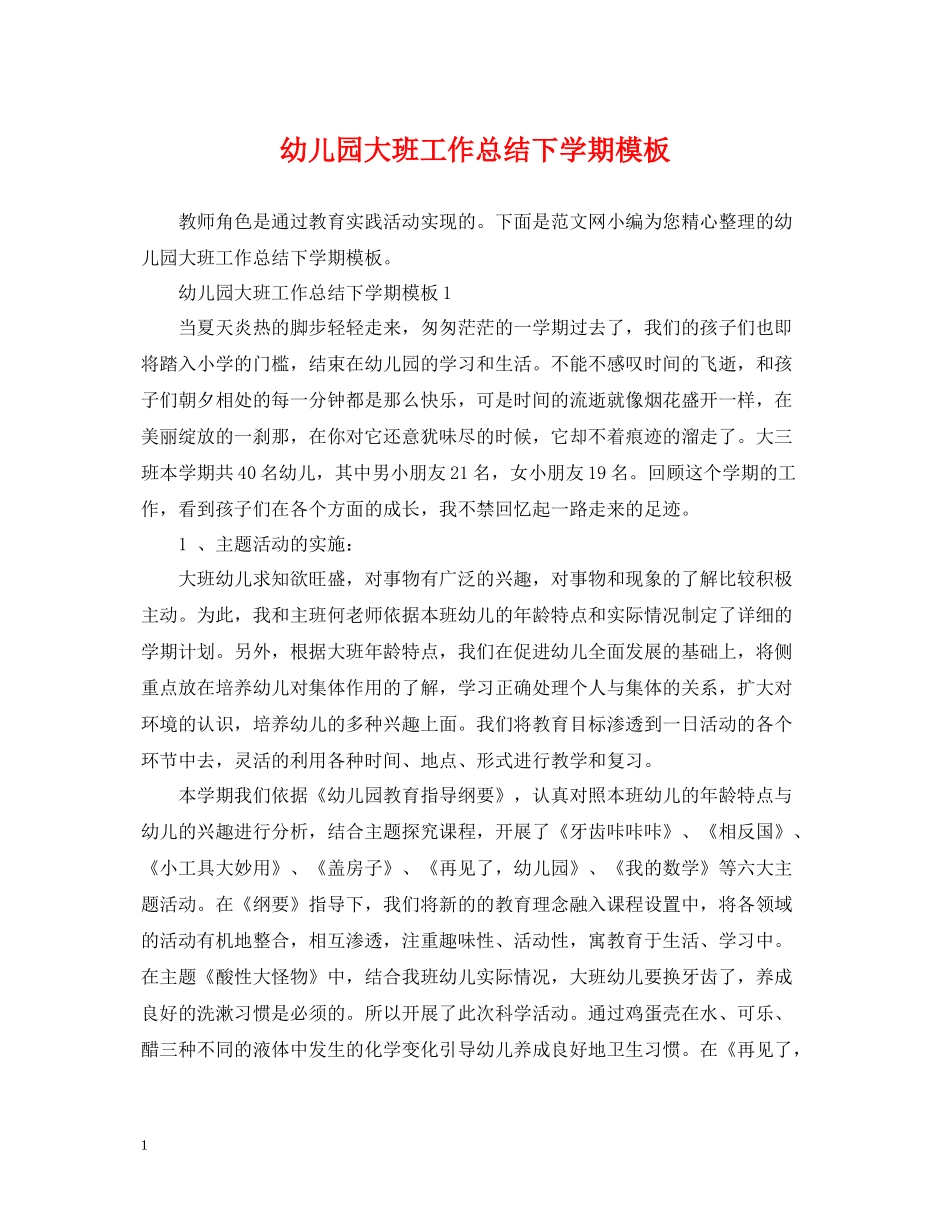 幼儿园大班工作总结下学期模板

教师角色是通过教育实践活动实现的。下面是范文网小编为您精心整理的幼儿园大班工作总结下学期模板。

幼儿园大班工作总结下学期模板1

当夏天炎热的脚步轻轻走来，匆匆茫茫的一学期过去了，我们的孩子们也即将踏入小学的门槛，结束在幼儿园的学习和生活。不能不感叹时间的飞逝，和孩子们朝夕相处的每一分钟都是那么快乐，可是时间的流逝就像烟花盛开一样，在美丽绽放的一刹那，在你对它还意犹味尽的时候，它却不着痕迹的溜走了。大三班本学期共40名幼儿，其中男小朋友21名，女小朋友19名。回顾这个学期的工作，看到孩子们在各个方面的成长，我不禁回忆起一路走来的足迹。

1、主题活动的实施：

大班幼儿求知欲旺盛，对事物有广泛的兴趣，对事物和现象的了解比较积极主动。为此，我和主班何老师依据本班幼儿的年龄特点和实际情况制定了详细的学期计划。另外，根据大班年龄特点，我们在促进幼儿全面发展的基础上，将侧重点放在培养幼儿对集体作用的了解，学习正确处理个人与集体的关系，扩大对环境的认识，培养幼儿的多种兴趣上面。我们将教育目标渗透到一日活动的各个环节中去，灵活的利用各种时间、地点、形式进行教学和复习。

本学期我们依据《幼儿园教育指导纲要》，认真对照本班幼儿的年龄特点与幼儿的兴趣进行分析，结合主题探究课程，开展了《牙齿咔咔咔》、《相反国》、《小工具大妙用》、《盖房子》、《再见了，幼儿园》、《我的数学》等六大主题活动。在《纲要》指导下，我们将新的的教育理念融入课程设置中，将各领域的活动有机地整合，相互渗透，注重趣味性、活动性，寓教育于生活、学习中。在主题《酸性大怪物》中，结合我班幼儿实际情况，大班幼儿要换牙齿了，养成良好的洗漱习惯是必须的。所以开展了此次科学活动。通过鸡蛋壳在水、可乐、醋三种不同的液体中发生的化学变化引导幼儿养成良好地卫生习惯。在《再见了，

1